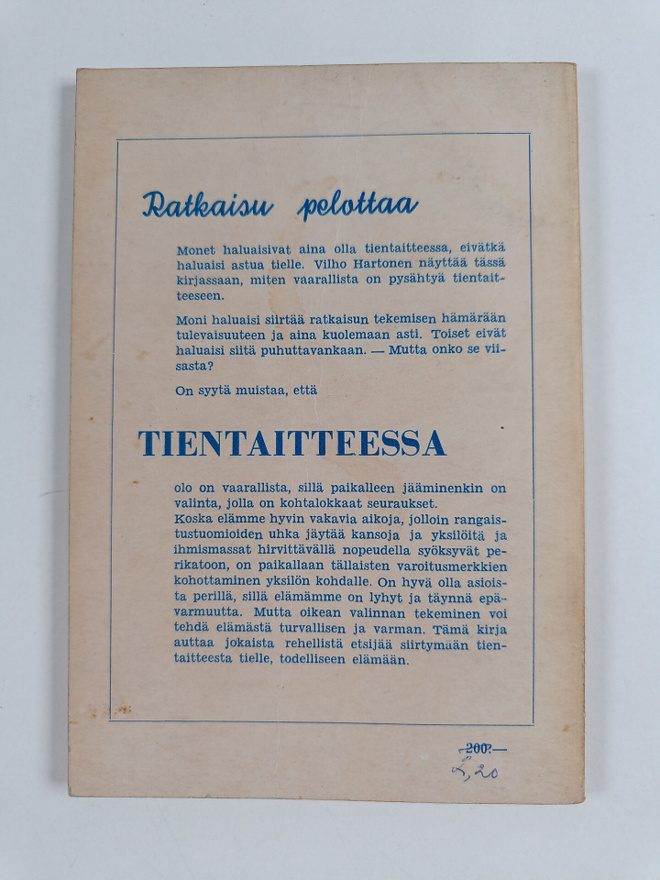 Ratkaisu pelottaa

Monet haluaisivat aina olla tientaitteessa, eivätkä haluaisi astua tielle. Vilho Hartonen näyttää tässä kirjassaan, miten vaarallista on pysähtyä tientaitteeseen.

Moni haluaisi siirtää ratkaisun tekemisen hämärään tulevaisuuteen ja aina kuolemaan asti. Toiset eivät haluaisi siitä puhuttavankaan. — Mutta onko se viisasta?

On syytä muistaa, että

TIENTAITTEESSA

olo on vaarallista, sillä paikalleen jääminenkin on valinta, jolla on kohtalokkaat seuraukset.
Koska elämme hyvin vakavia aikoja, jolloin rangaistustuomioiden uhka jäytää kansoja ja yksilöitä ja ihmismassat hirvittävällä nopeudella syöksyvät perikatoon, on paikallaan tällaisten varoitusmerkkien kohottaminen yksilön kohdalle. On hyvä olla asioista perillä, sillä elämämme on lyhyt ja täynnä epävarmuutta. Mutta oikean valinnan tekeminen voi tehdä elämästä turvallisen ja varman. Tämä kirja auttaa jokaista rehellistä etsijää siirtymään tientaitteesta tielle, todelliseen elämään.

200:—
2,20